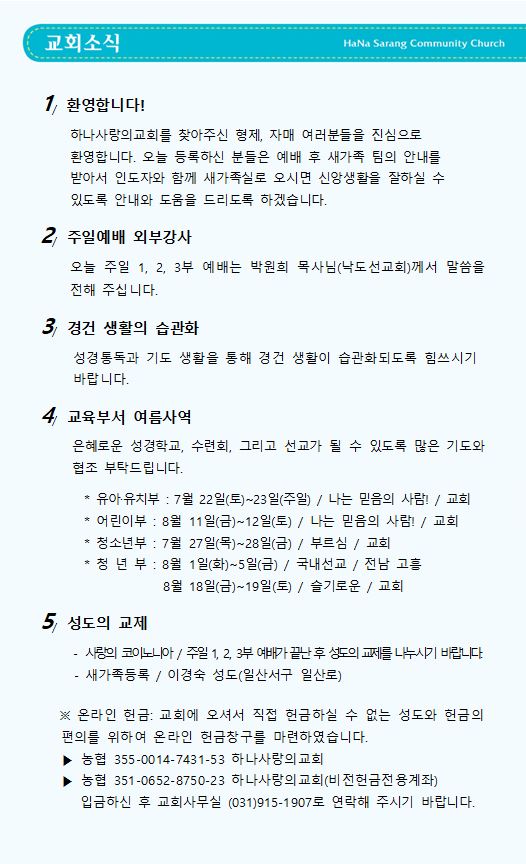 교회소식

HaNa Sarang Community Church

1/ 환영합니다!

하나사랑의교회를 찾아주신 형제, 자매 여러분들을 진심으로 환영합니다. 오늘 등록하신 분들은 예배 후 새가족 팀의 안내를 받아서 인도자와 함께 새가족실로 오시면 신앙생활을 잘하실 수 있도록 안내와 도움을 드리도록 하겠습니다.

2/ 주일예배 외부강사

오늘 주일 1, 2, 3부 예배는 박원희 목사님(낙도선교회)께서 말씀을 전해 주십니다.

3/ 경건 생활의 습관화

성경통독과 기도 생활을 통해 경건 생활이 습관화되도록 힘쓰시기 바랍니다.

4/ 교육부서 여름사역

은혜로운 성경학교, 수련회, 그리고 선교가 될 수 있도록 많은 기도와 협조 부탁드립니다.

* 유아·유치부 : 7월 22일(토)~23일(주일) / 나는 믿음의 사람! / 교회
* 어린이부 : 8월 11일(금)~12일(토) / 나는 믿음의 사람! / 교회
* 청소년부 : 7월 27일(목)~28일(금) / 부르심 / 교회
* 청 년 부 : 8월 1일(화)~5일(금) / 국내선교 / 전남 고흥
8월 18일(금)~19일(토) / 슬기로운 / 교회

5/ 성도의 교제

- 사랑의 코이노니아 / 주일 1, 2, 3부 예배가 끝난 후 성도의 교제를 나누시기 바랍니다.
- 새가족등록 / 이경숙 성도(일산서구 일산로)

※ 온라인 헌금: 교회에 오셔서 직접 헌금하실 수 없는 성도와 헌금의 편의를 위하여 온라인 헌금창구를 마련하였습니다.
▶ 농협 355-0014-7431-53 하나사랑의교회
▶ 농협 351-0652-8750-23 하나사랑의교회(비전헌금전용계좌)
입금하신 후 교회사무실 (031)915-1907로 연락해 주시기 바랍니다.